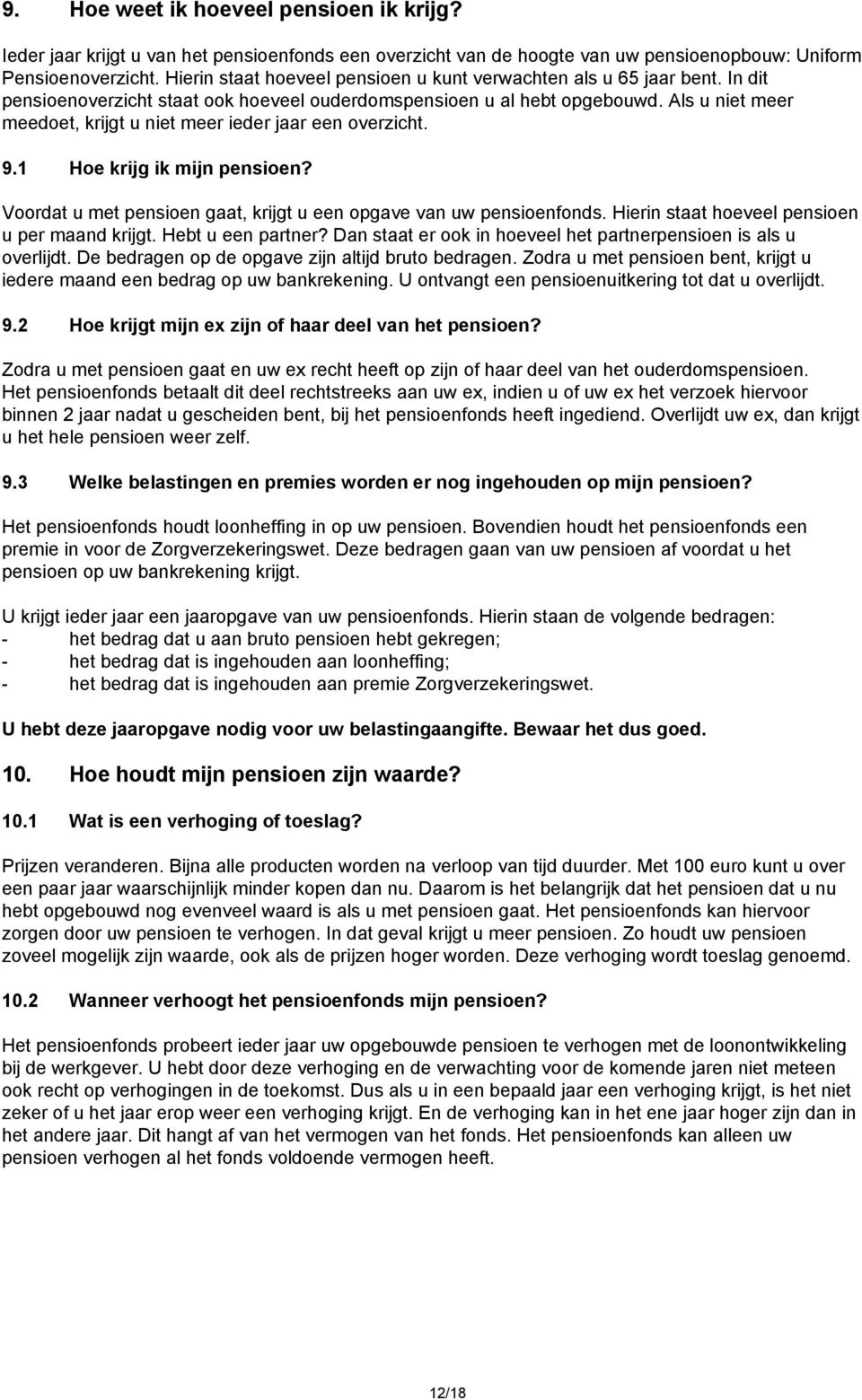 9. Hoe weet ik hoeveel pensioen ik krijg?

Ieder jaar krijgt u van het pensioenfonds een overzicht van de hoogte van uw pensioenopbouw: Uniform Pensioenoverzicht. Hierin staat hoeveel pensioen u kunt verwachten als u 65 jaar bent. In dit pensioenoverzicht staat ook hoeveel ouderdomspensioen u al hebt opgebouwd. Als u niet meer meedoet, krijgt u niet meer ieder jaar een overzicht.

9.1 Hoe krijg ik mijn pensioen?

Voordat u met pensioen gaat, krijgt u een opgave van uw pensioenfonds. Hierin staat hoeveel pensioen u per maand krijgt. Hebt u een partner? Dan staat er ook in hoeveel het partnerpensioen is als u overlijdt. De bedragen op de opgave zijn altijd bruto bedragen. Zodra u met pensioen bent, krijgt u iedere maand een bedrag op uw bankrekening. U ontvangt een pensioenuitkering tot dat u overlijdt.

9.2 Hoe krijgt mijn ex zijn of haar deel van het pensioen?

Zodra u met pensioen gaat en uw ex recht heeft op zijn of haar deel van het ouderdomspensioen. Het pensioenfonds betaalt dit deel rechtstreeks aan uw ex, indien u of uw ex het verzoek hiervoor binnen 2 jaar nadat u gescheiden bent, bij het pensioenfonds heeft ingediend. Overlijdt uw ex, dan krijgt u het hele pensioen weer zelf.

9.3 Welke belastingen en premies worden er nog ingehouden op mijn pensioen?

Het pensioenfonds houdt loonheffing in op uw pensioen. Bovendien houdt het pensioenfonds een premie in voor de Zorgverzekeringswet. Deze bedragen gaan van uw pensioen af voordat u het pensioen op uw bankrekening krijgt.

U krijgt ieder jaar een jaaropgave van uw pensioenfonds. Hierin staan de volgende bedragen:
- het bedrag dat u aan bruto pensioen hebt gekregen;
- het bedrag dat is ingehouden aan loonheffing;
- het bedrag dat is ingehouden aan premie Zorgverzekeringswet.

U hebt deze jaaropgave nodig voor uw belastingaangifte. Bewaar het dus goed.

10. Hoe houdt mijn pensioen zijn waarde?

10.1 Wat is een verhoging of toeslag?

Prijzen veranderen. Bijna alle producten worden na verloop van tijd duurder. Met 100 euro kunt u over een paar jaar waarschijnlijk minder kopen dan nu. Daarom is het belangrijk dat het pensioen dat u nu hebt opgebouwd nog evenveel waard is als u met pensioen gaat. Het pensioenfonds kan hiervoor zorgen door uw pensioen te verhogen. In dat geval krijgt u meer pensioen. Zo houdt uw pensioen zoveel mogelijk zijn waarde, ook als de prijzen hoger worden. Deze verhoging wordt toeslag genoemd.

10.2 Wanneer verhoogt het pensioenfonds mijn pensioen?

Het pensioenfonds probeert ieder jaar uw opgebouwde pensioen te verhogen met de loonontwikkeling bij de werkgever. U hebt door deze verhoging en de verwachting voor de komende jaren niet meteen ook recht op verhogingen in de toekomst. Dus als u in een bepaald jaar een verhoging krijgt, is het niet zeker of u het jaar erop weer een verhoging krijgt. En de verhoging kan in het ene jaar hoger zijn dan in het andere jaar. Dit hangt af van het vermogen van het fonds. Het pensioenfonds kan alleen uw pensioen verhogen al het fonds voldoende vermogen heeft.

12/18